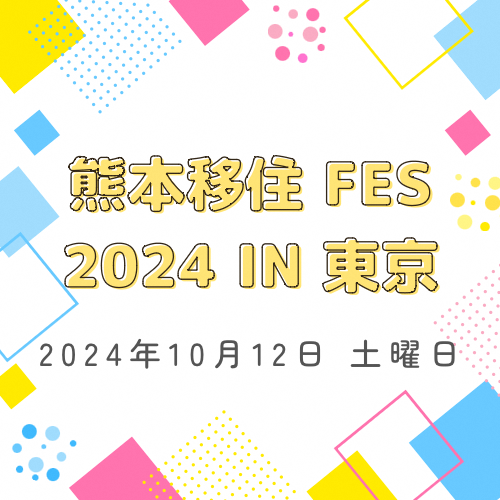 熊本移住 FES
2024 IN 東京

2024年10月12日 土曜日